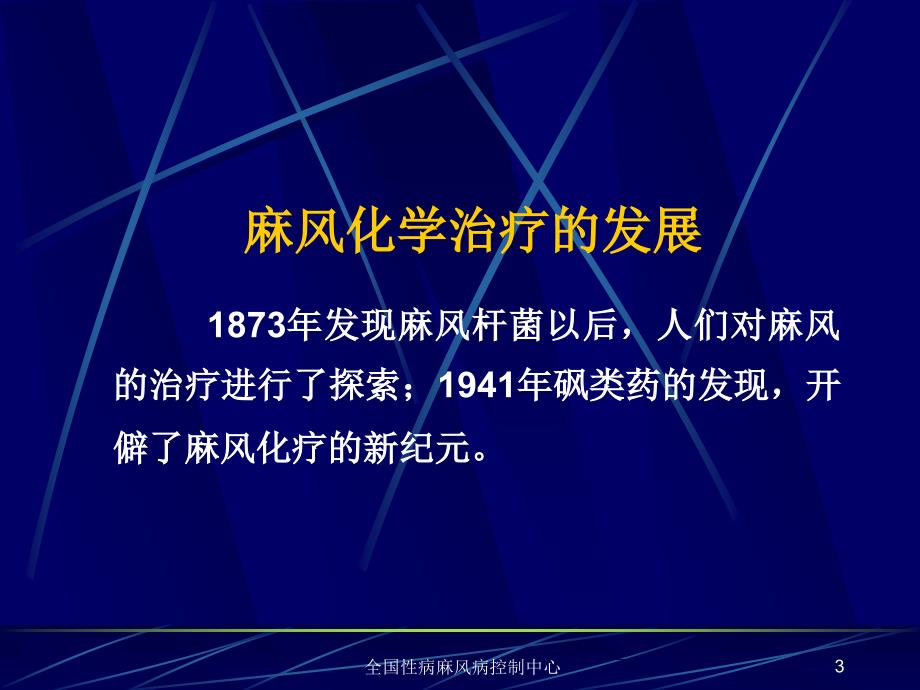 麻风化学治疗的发展

1873年发现麻风杆菌以后，人们对麻风的治疗进行了探索；1941年砜类药的发现，开僻了麻风化疗的新纪元。

全国性病麻风病控制中心

3